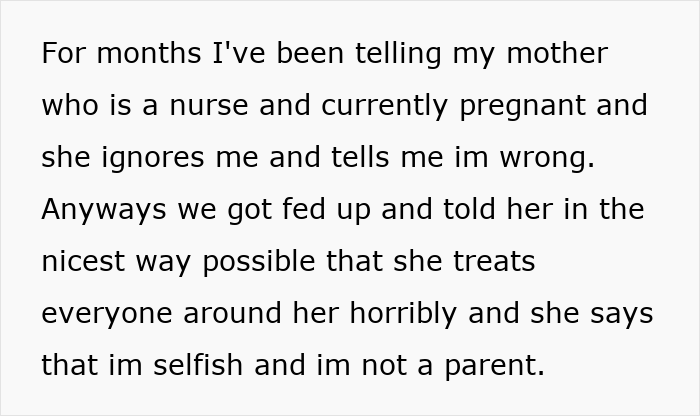 For months I've been telling my mother who is a nurse and currently pregnant and she ignores me and tells me im wrong. Anyways we got fed up and told her in the nicest way possible that she treats everyone around her horribly and she says that im selfish and im not a parent.